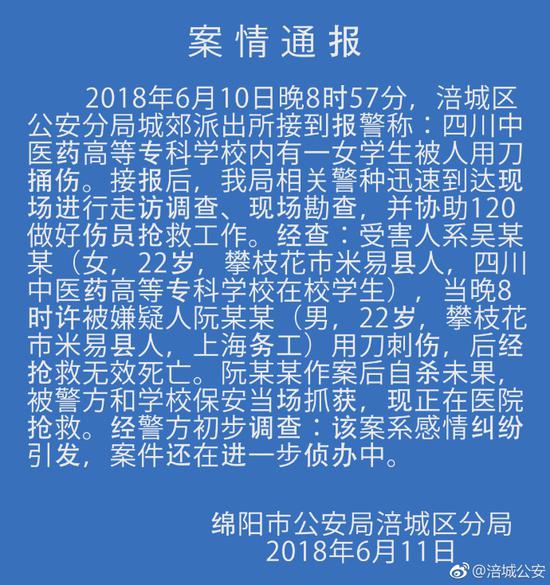 案情通报

2018年6月10日晚8时57分，涪城区公安分局城郊派出所接到报警称：四川中医药高等专科学校内有一女学生被人用刀捅伤。接报后，我局相关警种迅速到达现场进行走访调查、现场勘查，并协助120做好伤员抢救工作。经查：受害人系吴某某（女，22岁，攀枝花市米易县人，四川中医药高等专科学校在校学生），当晚8时许被嫌疑人阮某某（男，22岁，攀枝花市米易县人，上海务工）用刀刺伤，后经抢救无效死亡。阮某某作案后自杀未果，被警方和学校保安当场抓获，现正在医院抢救。经警方初步调查：该案系感情纠纷引发，案件还在进一步侦办中。

绵阳市公安局涪城区分局
2018年6月11日

@涪城公安